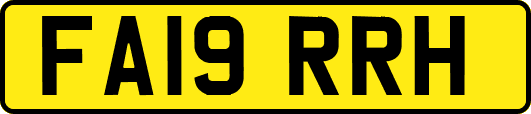 FA19 RRH